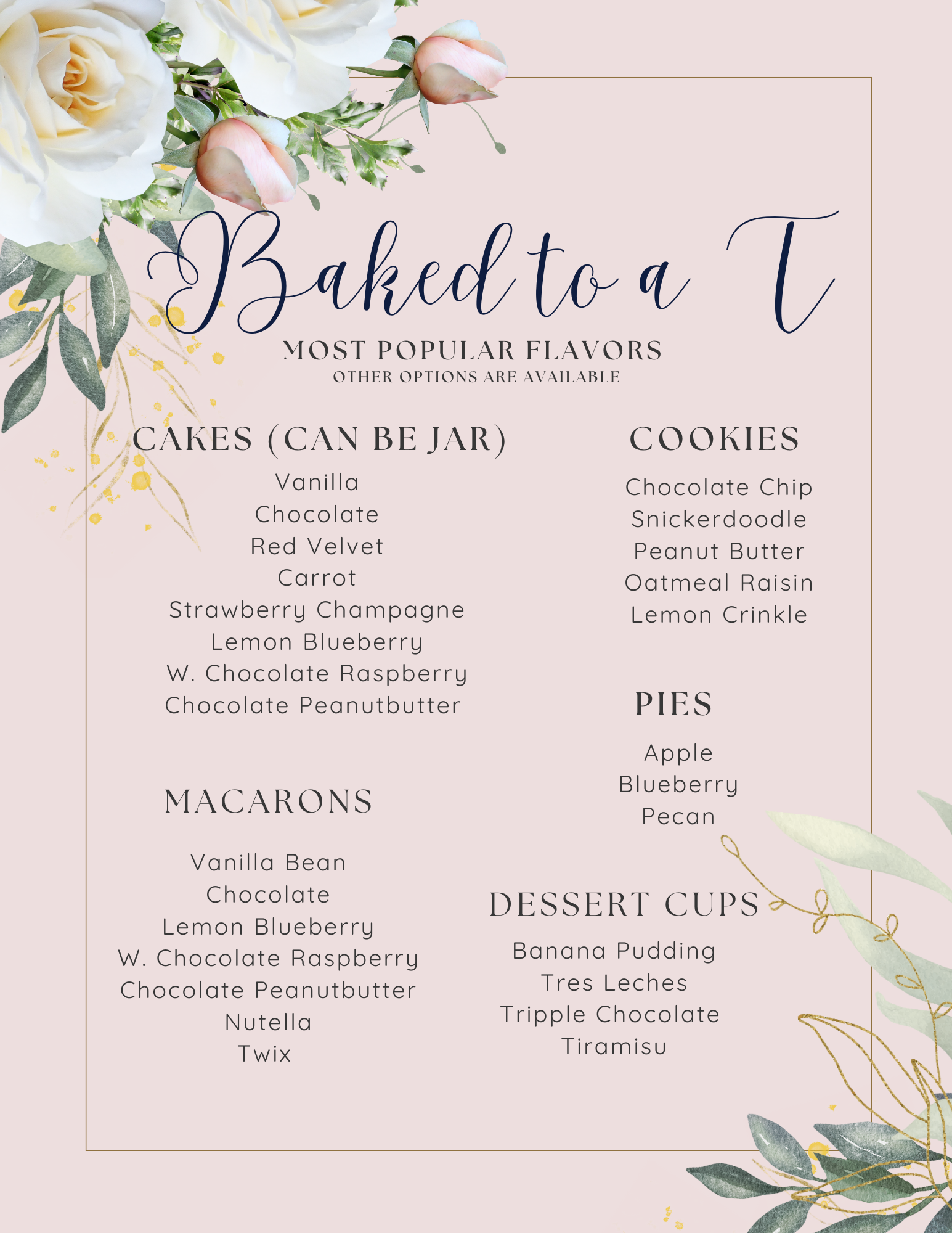 Baked to a T

MOST POPULAR FLAVORS
OTHER OPTIONS ARE AVAILABLE

CAKES (CAN BE JAR)

Vanilla
Chocolate
Red Velvet
Carrot
Strawberry Champagne
Lemon Blueberry
W. Chocolate Raspberry
Chocolate Peanutbutter

MACARONS

Vanilla Bean
Chocolate
Lemon Blueberry
W. Chocolate Raspberry
Chocolate Peanutbutter
Nutella
Twix

COOKIES

Chocolate Chip
Snickerdoodle
Peanut Butter
Oatmeal Raisin
Lemon Crinkle

PIES

Apple
Blueberry
Pecan

DESSERT CUPS

Banana Pudding
Tres Leches
Tripple Chocolate
Tiramisu